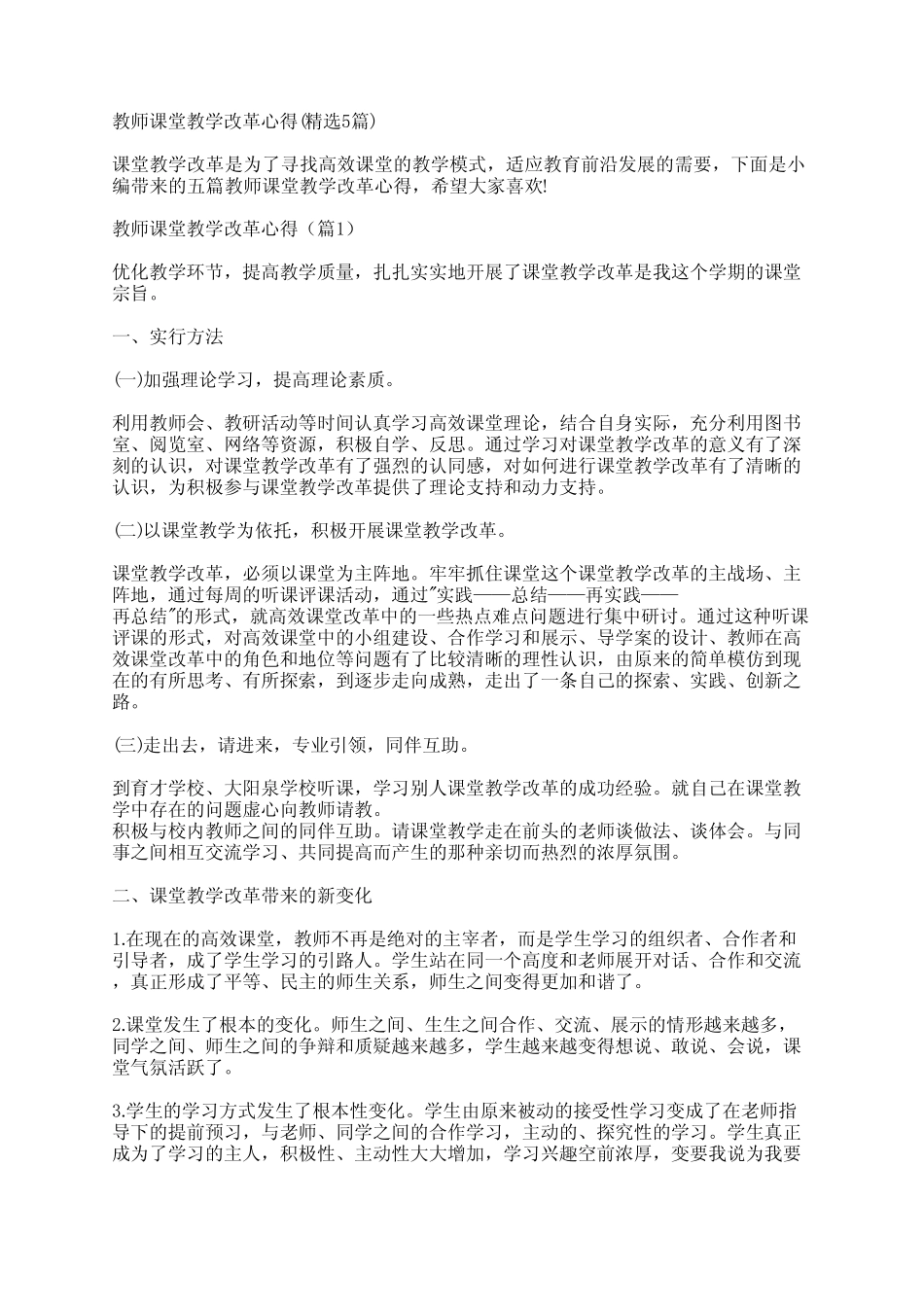 教师课堂教学改革心得(精选5篇)

课堂教学改革是为了寻找高效课堂的教学模式，适应教育前沿发展的需要，下面是小编带来的五篇教师课堂教学改革心得，希望大家喜欢!

教师课堂教学改革心得（篇1）

优化教学环节，提高教学质量，扎扎实实地开展了课堂教学改革是我这个学期的课堂宗旨。

一、实行方法

(一)加强理论学习，提高理论素质。

利用教师会、教研活动等时间认真学习高效课堂理论，结合自身实际，充分利用图书室、阅览室、网络等资源，积极自学、反思。通过学习对课堂教学改革的意义有了深刻的认识，对课堂教学改革有了强烈的认同感，对如何进行课堂教学改革有了清晰的认识，为积极参与课堂教学改革提供了理论支持和动力支持。

(二)以课堂教学为依托，积极开展课堂教学改革。

课堂教学改革，必须以课堂为主阵地。牢牢抓住课堂这个课堂教学改革的主战场、主阵地，通过每周的听课评课活动，通过"实践——总结——再实践——再总结"的形式，就高效课堂改革中的一些热点难点问题进行集中研讨。通过这种听课评课的形式，对高效课堂中的小组建设、合作学习和展示、导学案的设计、教师在高效课堂改革中的角色和地位等问题有了比较清晰的理性认识，由原来的简单模仿到现在的有所思考、有所探索，到逐步走向成熟，走出了一条自己的探索、实践、创新之路。

(三)走出去，请进来，专业引领，同伴互助。

到育才学校、大阳泉学校听课，学习别人课堂教学改革的成功经验。就自己在课堂教学中存在的问题虚心向教师请教。
积极与校内教师之间的同伴互助。请课堂教学走在前头的老师谈做法、谈体会。与同事之间相互交流学习、共同提高而产生的那种亲切而热烈的浓厚氛围。

二、课堂教学改革带来的新变化

1.在现在的高效课堂，教师不再是绝对的主宰者，而是学生学习的组织者、合作者和引导者，成了学生学习的引路人。学生站在同一个高度和老师展开对话、合作和交流，真正形成了平等、民主的师生关系，师生之间变得更加和谐了。

2.课堂发生了根本的变化。师生之间、生生之间合作、交流、展示的情形越来越多，同学之间、师生之间的争辩和质疑越来越多，学生越来越变得想说、敢说、会说，课堂气氛活跃了。

3.学生的学习方式发生了根本性变化。学生由原来被动的接受性学习变成了在老师指导下的提前预习，与老师、同学之间的合作学习，主动的、探究性的学习。学生真正成为了学习的主人，积极性、主动性大大增加，学习兴趣空前浓厚，变要我说为我要